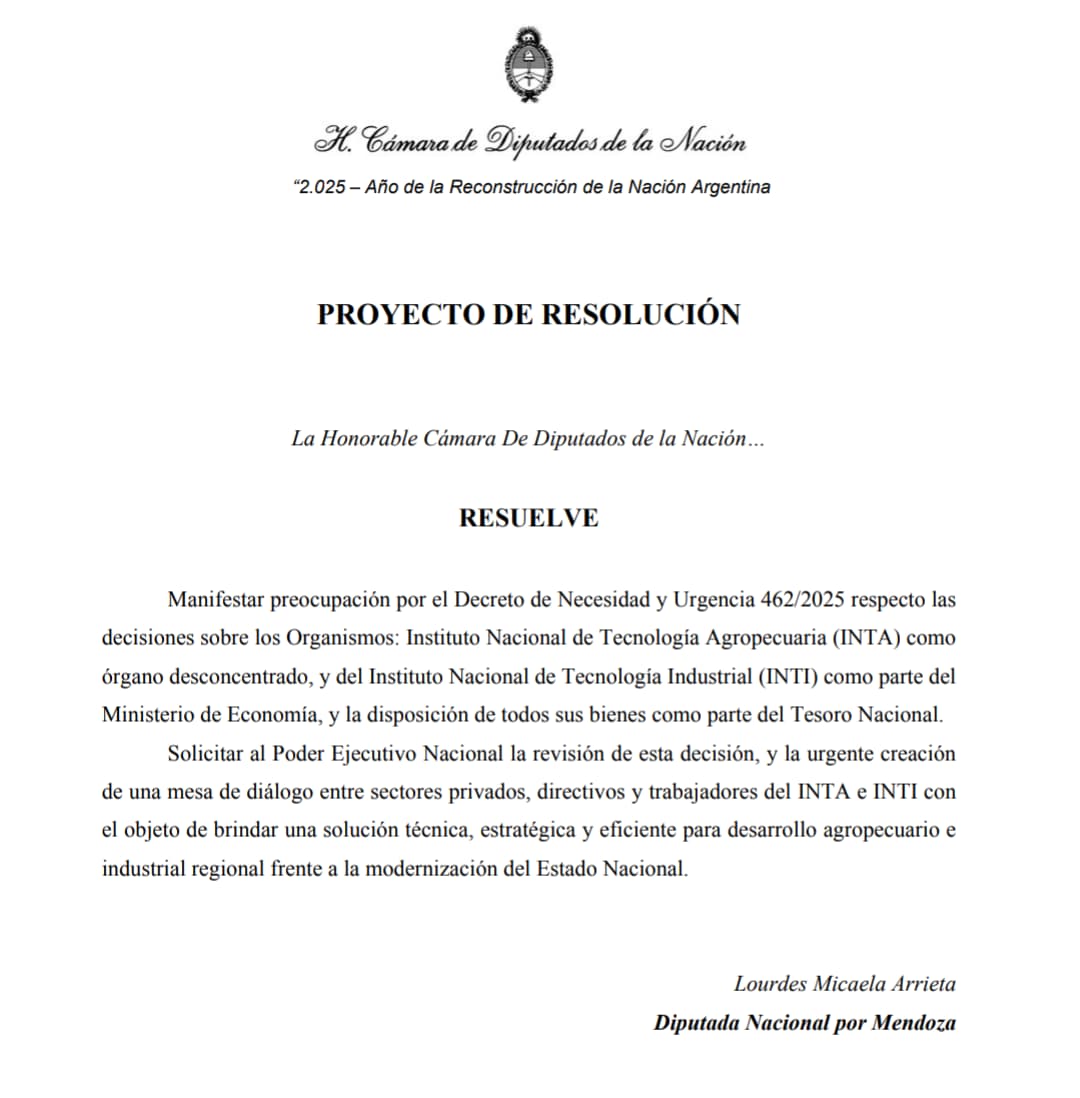 H. Cámara de Diputados de la Nación
"2.025 – Año de la Reconstrucción de la Nación Argentina

PROYECTO DE RESOLUCIÓN

La Honorable Cámara De Diputados de la Nación…

RESUELVE

Manifestar preocupación por el Decreto de Necesidad y Urgencia 462/2025 respecto las decisiones sobre los Organismos: Instituto Nacional de Tecnología Agropecuaria (INTA) como órgano desconcentrado, y del Instituto Nacional de Tecnología Industrial (INTI) como parte del Ministerio de Economía, y la disposición de todos sus bienes como parte del Tesoro Nacional.

Solicitar al Poder Ejecutivo Nacional la revisión de esta decisión, y la urgente creación de una mesa de diálogo entre sectores privados, directivos y trabajadores del INTA e INTI con el objeto de brindar una solución técnica, estratégica y eficiente para desarrollo agropecuario e industrial regional frente a la modernización del Estado Nacional.

Lourdes Micaela Arrieta
Diputada Nacional por Mendoza